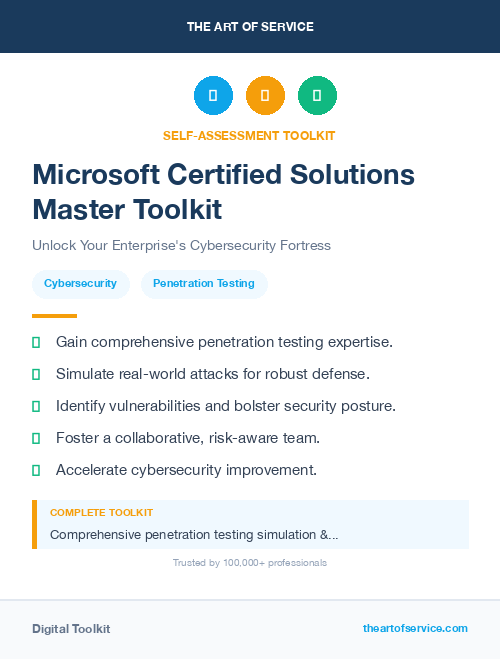 THE ART OF SERVICE

SELF-ASSESSMENT TOOLKIT

Microsoft Certified Solutions Master Toolkit

Unlock Your Enterprise's Cybersecurity Fortress

Cybersecurity

Penetration Testing

Gain comprehensive penetration testing expertise.

Simulate real-world attacks for robust defense.

Identify vulnerabilities and bolster security posture.

Foster a collaborative, risk-aware team.

Accelerate cybersecurity improvement.

COMPLETE TOOLKIT

Comprehensive penetration testing simulation &...

Trusted by 100,000+ professionals

Digital Toolkit

theartofservice.com